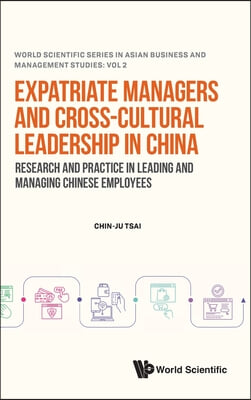 WORLD SCIENTIFIC SERIES IN ASIAN BUSINESS AND MANAGEMENT STUDIES: VOL 2

EXPATRIATE MANAGERS AND CROSS-CULTURAL LEADERSHIP IN CHINA

RESEARCH AND PRACTICE IN LEADING AND MANAGING CHINESE EMPLOYEES

CHIN-JU TSAI

World Scientific